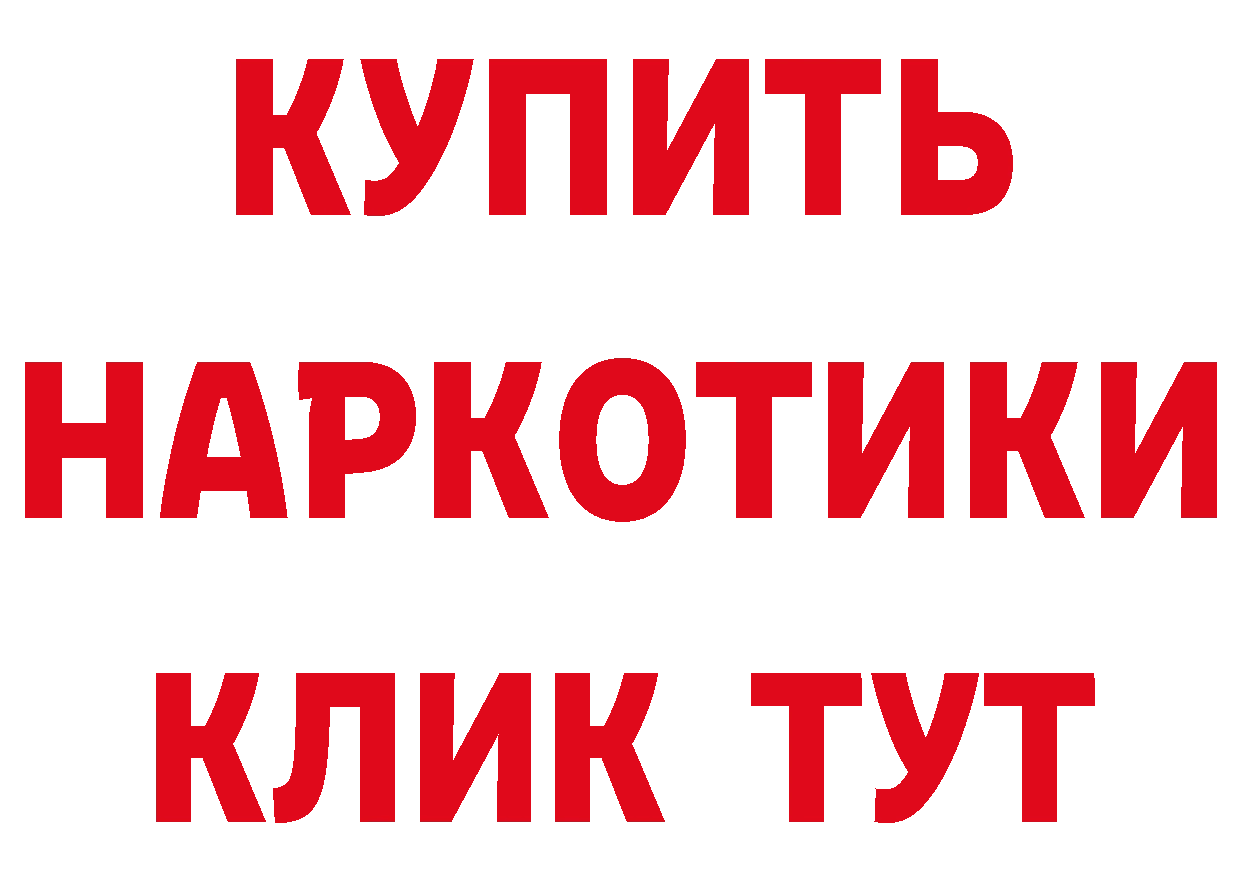 КУПИТЬ НАРКОТИКИ КЛИК ТУТ